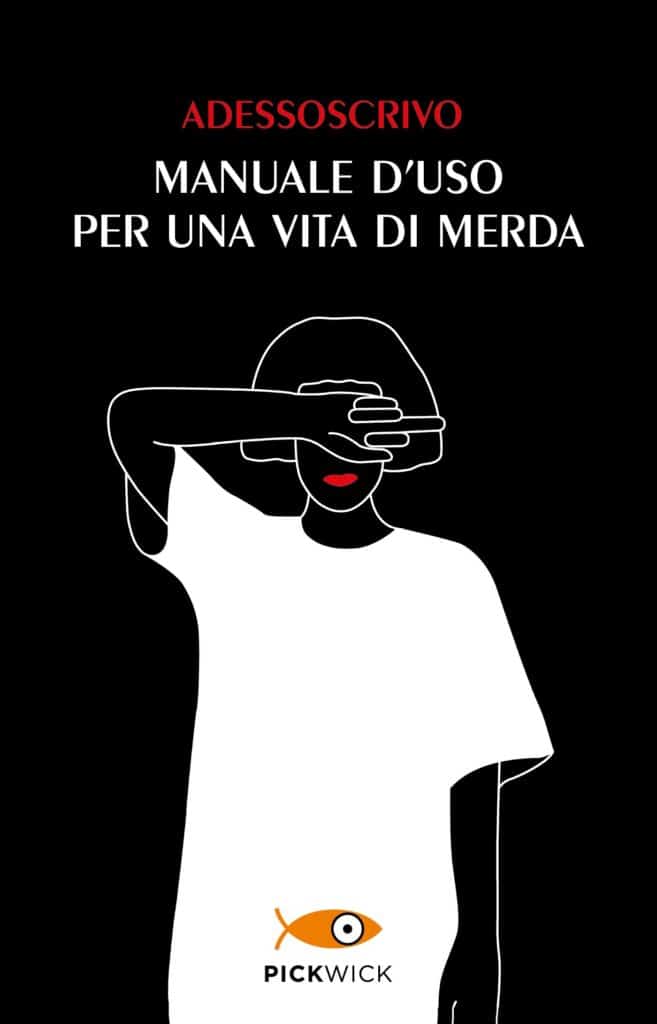 ADESSOSCRIVO

MANUALE D'USO
PER UNA VITA DI MERDA

PICKWICK